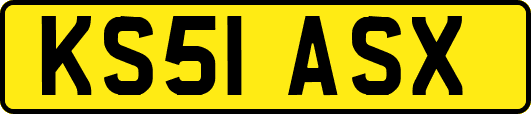 KS51 ASX